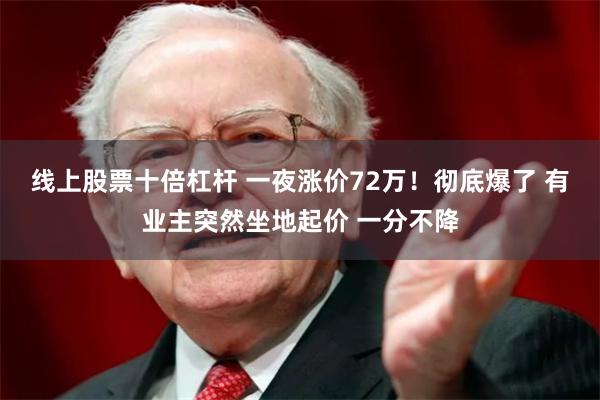 线上股票十倍杠杆 一夜涨价72万！彻底爆了 有业主突然坐地起价 一分不降